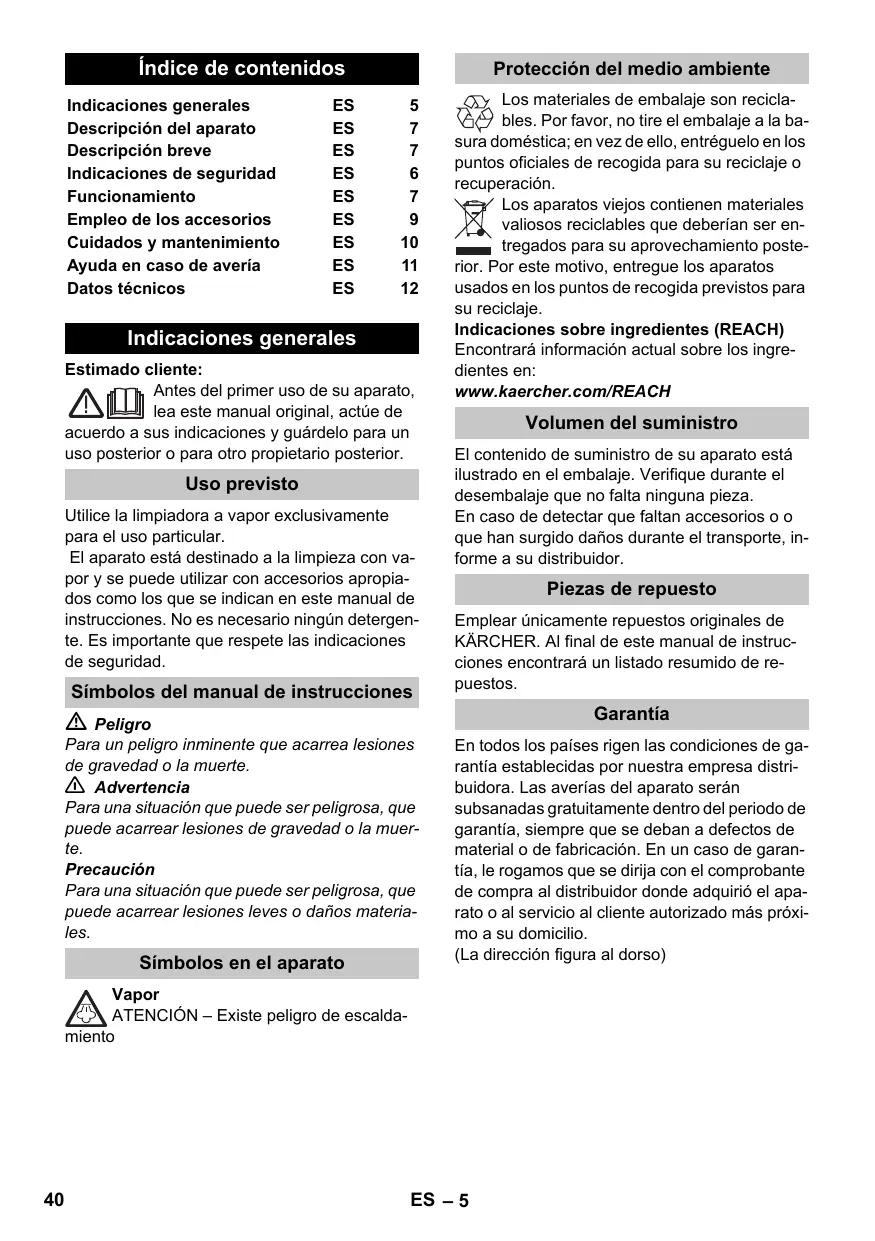 Índice de contenidos

| Indicaciones generales | ES | 5 |
|---|---|---|
| Descripción del aparato | ES | 7 |
| Descripción breve | ES | 7 |
| Indicaciones de seguridad | ES | 6 |
| Funcionamiento | ES | 7 |
| Empleo de los accesorios | ES | 9 |
| Cuidados y mantenimiento | ES | 10 |
| Ayuda en caso de avería | ES | 11 |
| Datos técnicos | ES | 12 |

Indicaciones generales

Estimado cliente:

Antes del primer uso de su aparato, lea este manual original, actúe de acuerdo a sus indicaciones y guárdelo para un uso posterior o para otro propietario posterior.

Uso previsto

Utilice la limpiadora a vapor exclusivamente para el uso particular.
El aparato está destinado a la limpieza con vapor y se puede utilizar con accesorios apropiados como los que se indican en este manual de instrucciones. No es necesario ningún detergente. Es importante que respete las indicaciones de seguridad.

Símbolos del manual de instrucciones

Peligro
Para un peligro inminente que acarrea lesiones de gravedad o la muerte.

Advertencia
Para una situación que puede ser peligrosa, que puede acarrear lesiones de gravedad o la muerte.

Precaución
Para una situación que puede ser peligrosa, que puede acarrear lesiones leves o daños materiales.

Símbolos en el aparato

Vapor
ATENCIÓN – Existe peligro de escaldamiento

Protección del medio ambiente

Los materiales de embalaje son reciclables. Por favor, no tire el embalaje a la basura doméstica; en vez de ello, entréguelo en los puntos oficiales de recogida para su reciclaje o recuperación.

Los aparatos viejos contienen materiales valiosos reciclables que deberían ser entregados para su aprovechamiento posterior. Por este motivo, entregue los aparatos usados en los puntos de recogida previstos para su reciclaje.

Indicaciones sobre ingredientes (REACH)
Encontrará información actual sobre los ingredientes en:
www.kaercher.com/REACH

Volumen del suministro

El contenido de suministro de su aparato está ilustrado en el embalaje. Verifique durante el desembalaje que no falta ninguna pieza.
En caso de detectar que faltan accesorios o o que han surgido daños durante el transporte, informe a su distribuidor.

Piezas de repuesto

Emplear únicamente repuestos originales de KÄRCHER. Al final de este manual de instrucciones encontrará un listado resumido de repuestos.

Garantía

En todos los países rigen las condiciones de garantía establecidas por nuestra empresa distribuidora. Las averías del aparato serán subsanadas gratuitamente dentro del periodo de garantía, siempre que se deban a defectos de material o de fabricación. En un caso de garantía, le rogamos que se dirija con el comprobante de compra al distribuidor donde adquirió el aparato o al servicio al cliente autorizado más próximo a su domicilio.
(La dirección figura al dorso)

40 ES – 5